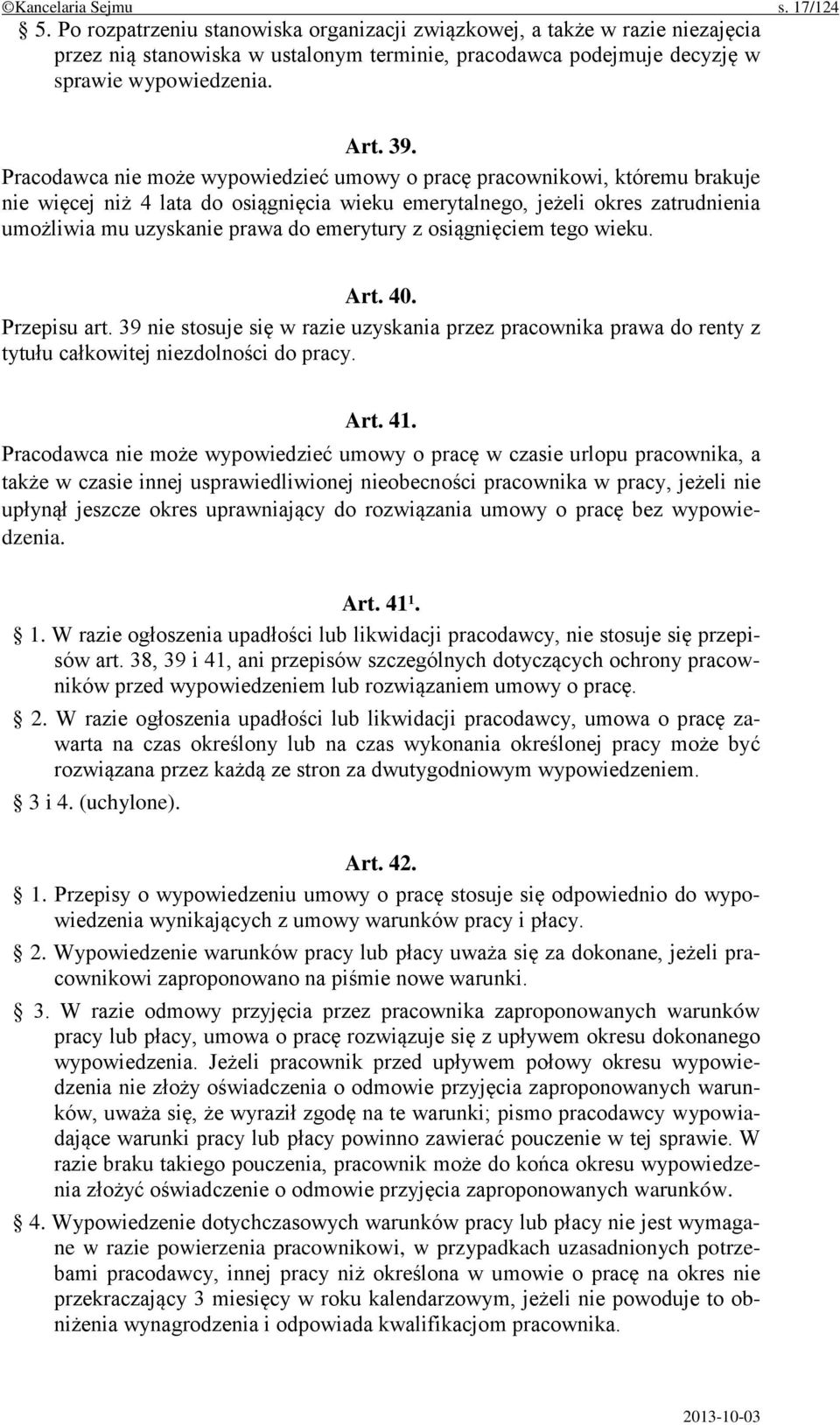 ©Kancelaria Sejmu s. 17/124

§ 5. Po rozpatrzeniu stanowiska organizacji związkowej, a także w razie niezajęcia przez nią stanowiska w ustalonym terminie, pracodawca podejmuje decyzję w sprawie wypowiedzenia.

Art. 39.

Pracodawca nie może wypowiedzieć umowy o pracę pracownikowi, któremu brakuje nie więcej niż 4 lata do osiągnięcia wieku emerytalnego, jeżeli okres zatrudnienia umożliwia mu uzyskanie prawa do emerytury z osiągnięciem tego wieku.

Art. 40.

Przepisu art. 39 nie stosuje się w razie uzyskania przez pracownika prawa do renty z tytułu całkowitej niezdolności do pracy.

Art. 41.

Pracodawca nie może wypowiedzieć umowy o pracę w czasie urlopu pracownika, a także w czasie innej usprawiedliwionej nieobecności pracownika w pracy, jeżeli nie upłynął jeszcze okres uprawniający do rozwiązania umowy o pracę bez wypowiedzenia.

Art. 41¹.

§ 1. W razie ogłoszenia upadłości lub likwidacji pracodawcy, nie stosuje się przepisów art. 38, 39 i 41, ani przepisów szczególnych dotyczących ochrony pracowników przed wypowiedzeniem lub rozwiązaniem umowy o pracę.

§ 2. W razie ogłoszenia upadłości lub likwidacji pracodawcy, umowa o pracę zawarta na czas określony lub na czas wykonania określonej pracy może być rozwiązana przez każdą ze stron za dwutygodniowym wypowiedzeniem.

§ 3 i 4. (uchylone).

Art. 42.

§ 1. Przepisy o wypowiedzeniu umowy o pracę stosuje się odpowiednio do wypowiedzenia wynikających z umowy warunków pracy i płacy.

§ 2. Wypowiedzenie warunków pracy lub płacy uważa się za dokonane, jeżeli pracownikowi zaproponowano na piśmie nowe warunki.

§ 3. W razie odmowy przyjęcia przez pracownika zaproponowanych warunków pracy lub płacy, umowa o pracę rozwiązuje się z upływem okresu dokonanego wypowiedzenia. Jeżeli pracownik przed upływem połowy okresu wypowiedzenia nie złoży oświadczenia o odmowie przyjęcia zaproponowanych warunków, uważa się, że wyraził zgodę na te warunki; pismo pracodawcy wypowiadające warunki pracy lub płacy powinno zawierać pouczenie w tej sprawie. W razie braku takiego pouczenia, pracownik może do końca okresu wypowiedzenia złożyć oświadczenie o odmowie przyjęcia zaproponowanych warunków.

§ 4. Wypowiedzenie dotychczasowych warunków pracy lub płacy nie jest wymagane w razie powierzenia pracownikowi, w przypadkach uzasadnionych potrzebami pracodawcy, innej pracy niż określona w umowie o pracę na okres nie przekraczający 3 miesięcy w roku kalendarzowym, jeżeli nie powoduje to obniżenia wynagrodzenia i odpowiada kwalifikacjom pracownika.

2013-10-03